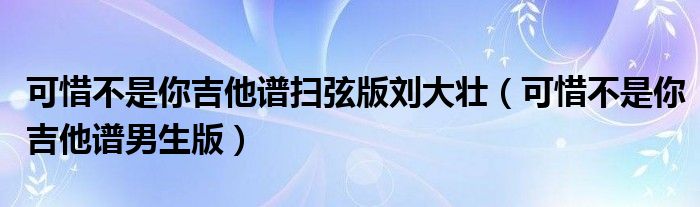 可惜不是你吉他谱扫弦版刘大壮（可惜不是你吉他谱男生版）